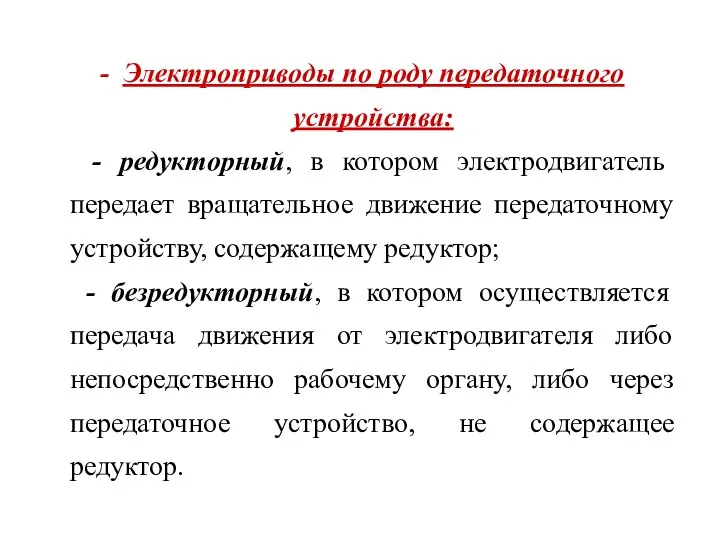 - Электроприводы по роду передаточного устройства:

- редукторный, в котором электродвигатель передает вращательное движение передаточному устройству, содержащему редуктор;

- безредукторный, в котором осуществляется передача движения от электродвигателя либо непосредственно рабочему органу, либо через передаточное устройство, не содержащее редуктор.